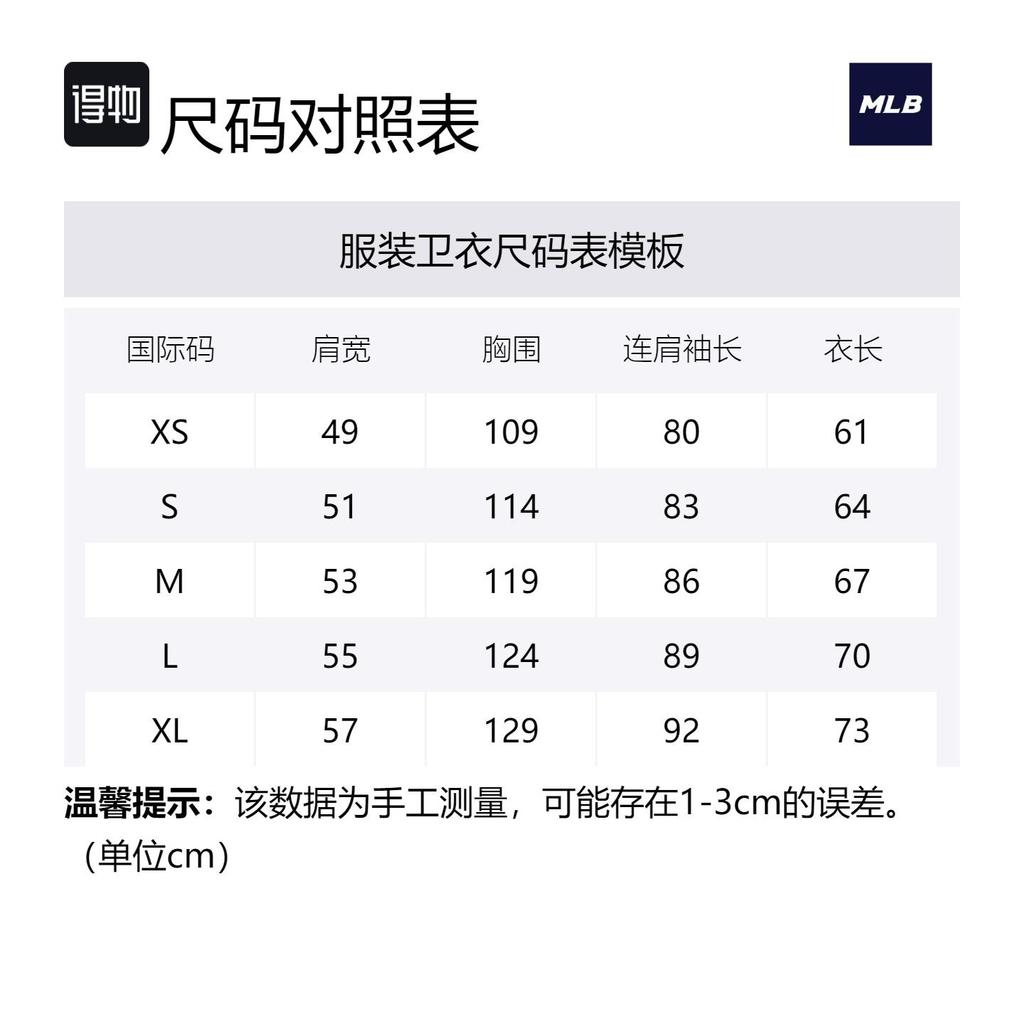 得物 尺码对照表

MLB

服装卫衣尺码表模板

| 国际码 | 肩宽 | 胸围 | 连肩袖长 | 衣长 |
|---|---|---|---|---|
| XS | 49 | 109 | 80 | 61 |
| S | 51 | 114 | 83 | 64 |
| M | 53 | 119 | 86 | 67 |
| L | 55 | 124 | 89 | 70 |
| XL | 57 | 129 | 92 | 73 |

温馨提示：该数据为手工测量，可能存在1-3cm的误差。（单位cm）